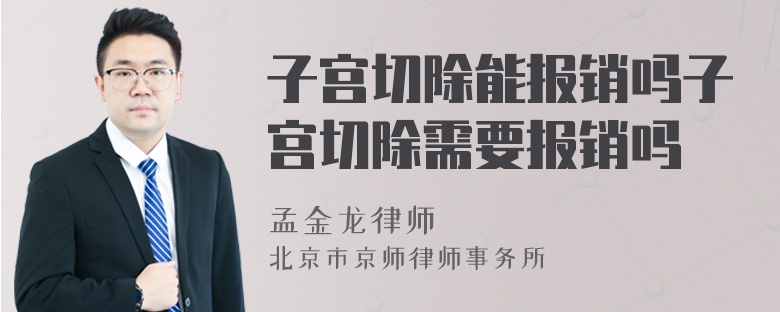 子宫切除能报销吗子宫切除需要报销吗

孟金龙律师
北京市京师律师事务所